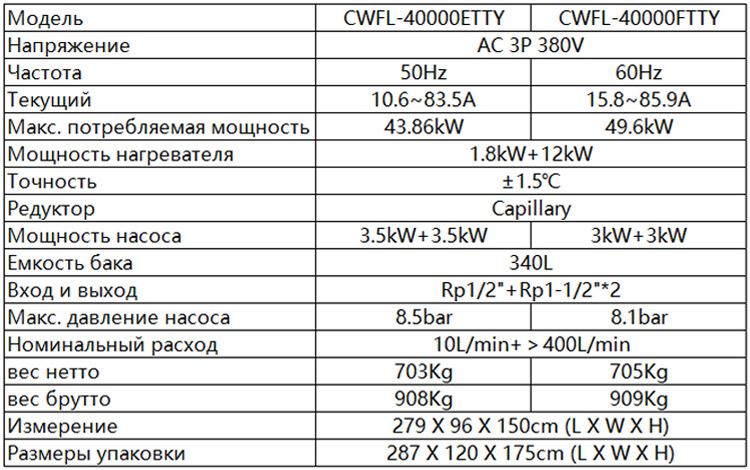 | Модель | CWFL-40000ETTY | CWFL-40000FTTY |
|---|---|---|
| Напряжение | AC 3P 380V | |
| Частота | 50Hz | 60Hz |
| Текущий | 10.6~83.5A | 15.8~85.9A |
| Макс. потребляемая мощность | 43.86kW | 49.6kW |
| Мощность нагревателя | 1.8kW+12kW | |
| Точность | ±1.5℃ | |
| Редуктор | Capillary | |
| Мощность насоса | 3.5kW+3.5kW | 3kW+3kW |
| Емкость бака | 340L | |
| Вход и выход | Rp1/2"+Rp1-1/2"*2 | |
| Макс. давление насоса | 8.5bar | 8.1bar |
| Номинальный расход | 10L/min+ >400L/min | |
| вес нетто | 703Kg | 705Kg |
| вес брутто | 908Kg | 909Kg |
| Измерение | 279 X 96 X 150cm (L X W X H) | |
| Размеры упаковки | 287 X 120 X 175cm (L X W X H) | |